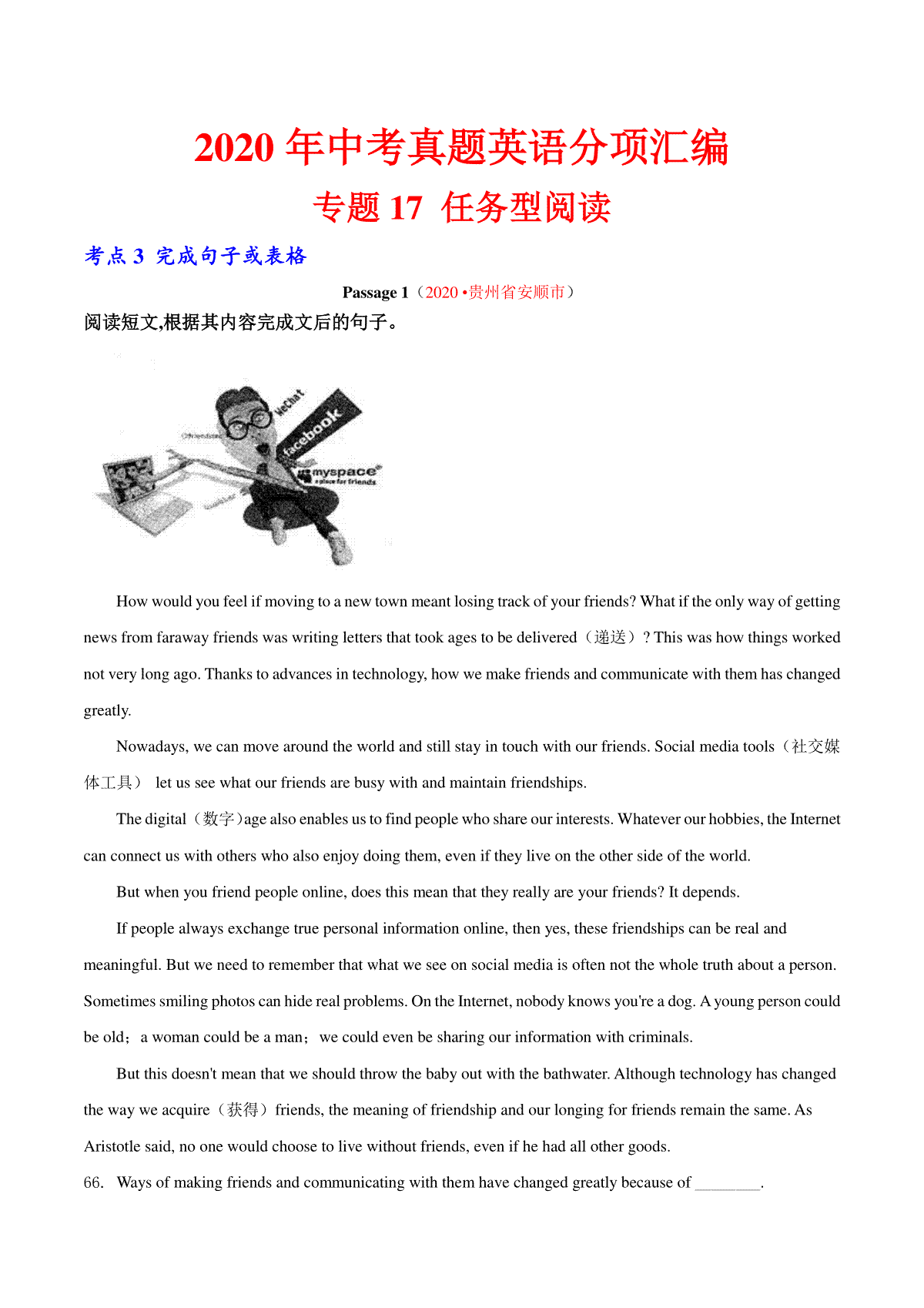 2020 年中考真题英语分项汇编

专题 17 任务型阅读

考点 3 完成句子或表格

Passage 1（2020 •贵州省安顺市）

阅读短文,根据其内容完成文后的句子。

WeChat

facebook

myspace
a place for friends

How would you feel if moving to a new town meant losing track of your friends? What if the only way of getting news from faraway friends was writing letters that took ages to be delivered（递送）? This was how things worked not very long ago. Thanks to advances in technology, how we make friends and communicate with them has changed greatly.

Nowadays, we can move around the world and still stay in touch with our friends. Social media tools（社交媒体工具） let us see what our friends are busy with and maintain friendships.

The digital（数字）age also enables us to find people who share our interests. Whatever our hobbies, the Internet can connect us with others who also enjoy doing them, even if they live on the other side of the world.

But when you friend people online, does this mean that they really are your friends? It depends.

If people always exchange true personal information online, then yes, these friendships can be real and meaningful. But we need to remember that what we see on social media is often not the whole truth about a person. Sometimes smiling photos can hide real problems. On the Internet, nobody knows you're a dog. A young person could be old; a woman could be a man; we could even be sharing our information with criminals.

But this doesn't mean that we should throw the baby out with the bathwater. Although technology has changed the way we acquire（获得）friends, the meaning of friendship and our longing for friends remain the same. As Aristotle said, no one would choose to live without friends, even if he had all other goods.

66. Ways of making friends and communicating with them have changed greatly because of ________.